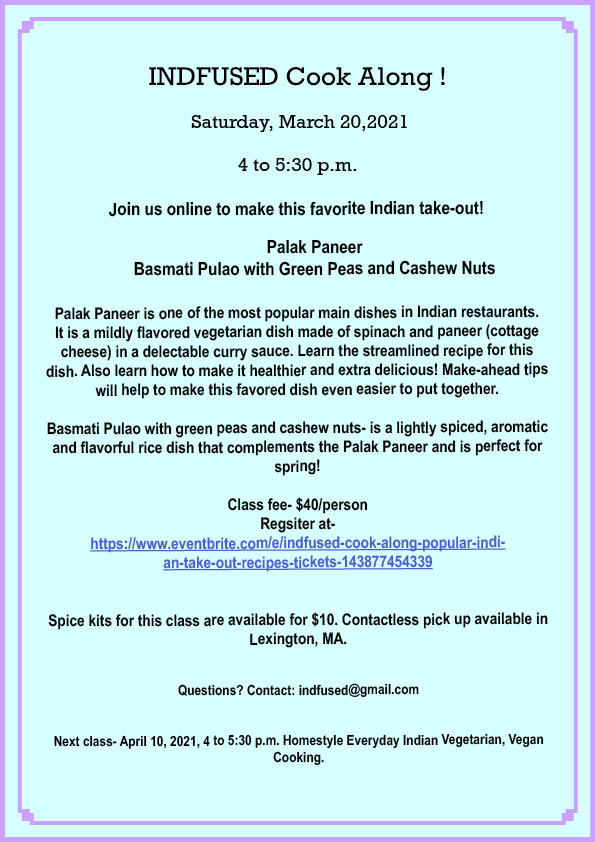 INDFUSED Cook Along !

Saturday, March 20,2021

4 to 5:30 p.m.

Join us online to make this favorite Indian take-out!

Palak Paneer
Basmati Pulao with Green Peas and Cashew Nuts

Palak Paneer is one of the most popular main dishes in Indian restaurants. It is a mildly flavored vegetarian dish made of spinach and paneer (cottage cheese) in a delectable curry sauce. Learn the streamlined recipe for this dish. Also learn how to make it healthier and extra delicious! Make-ahead tips will help to make this favored dish even easier to put together.

Basmati Pulao with green peas and cashew nuts- is a lightly spiced, aromatic and flavorful rice dish that complements the Palak Paneer and is perfect for spring!

Class fee- $40/person
Regsiter at-
https://www.eventbrite.com/e/indfused-cook-along-popular-indian-take-out-recipes-tickets-143877454339

Spice kits for this class are available for $10. Contactless pick up available in Lexington, MA.

Questions? Contact: indfused@gmail.com

Next class- April 10, 2021, 4 to 5:30 p.m. Homestyle Everyday Indian Vegetarian, Vegan Cooking.